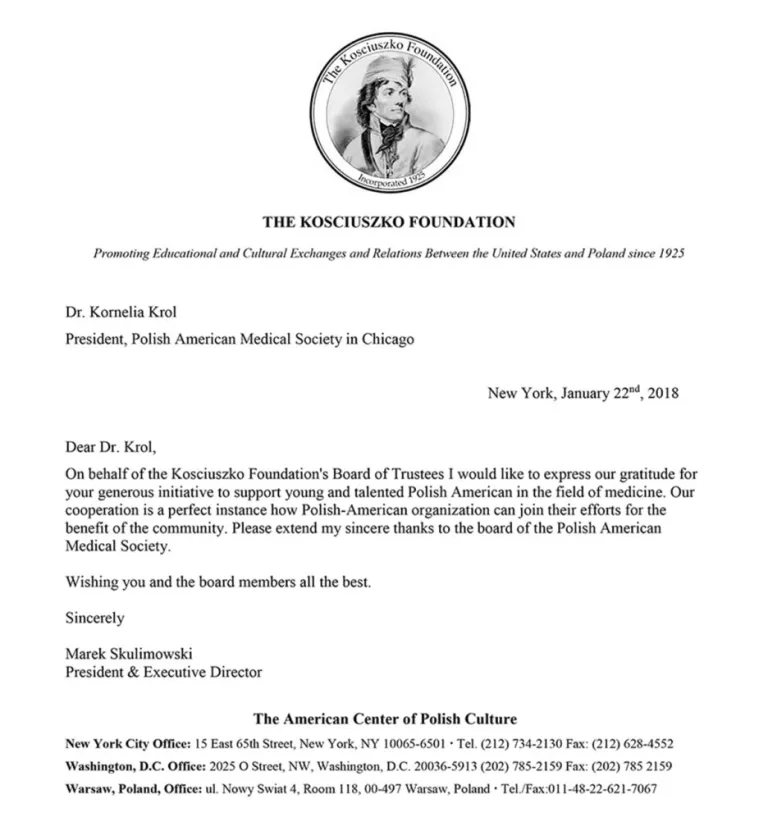 The Kosciuszko Foundation

Incorporated 1925

THE KOSCIUSZKO FOUNDATION

Promoting Educational and Cultural Exchanges and Relations Between the United States and Poland since 1925

Dr. Kornelia Krol

President, Polish American Medical Society in Chicago

New York, January 22$^{nd}$, 2018

Dear Dr. Krol,

On behalf of the Kosciuszko Foundation's Board of Trustees I would like to express our gratitude for your generous initiative to support young and talented Polish American in the field of medicine. Our cooperation is a perfect instance how Polish-American organization can join their efforts for the benefit of the community. Please extend my sincere thanks to the board of the Polish American Medical Society.

Wishing you and the board members all the best.

Sincerely

Marek Skulimowski
President & Executive Director

The American Center of Polish Culture

New York City Office: 15 East 65th Street, New York, NY 10065-6501 · Tel. (212) 734-2130 Fax: (212) 628-4552
Washington, D.C. Office: 2025 O Street, NW, Washington, D.C. 20036-5913 (202) 785-2159 Fax: (202) 785 2159
Warsaw, Poland, Office: ul. Nowy Swiat 4, Room 118, 00-497 Warsaw, Poland · Tel./Fax:011-48-22-621-7067